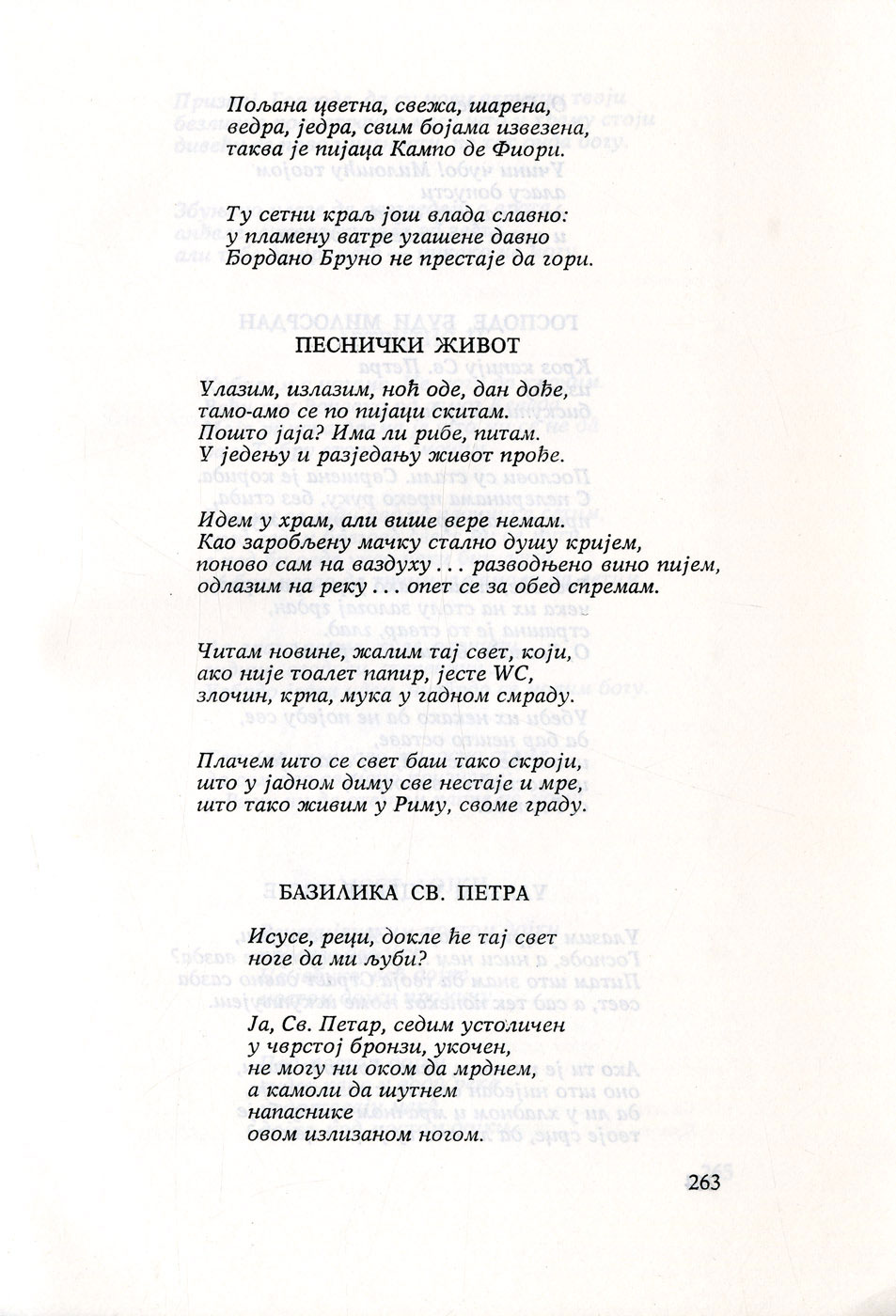 Пољана цветна, свежа, шарена,
ведра, једра, свим бојама извезена,
таква је пијаца Кампо де Фиори.

Ту сетни краљ још влада славно:
у пламену ватре угашене давно
Ђордано Бруно не престаје да гори.

ПЕСНИЧКИ ЖИВОТ

Улазим, излазим, ноћ оде, дан дође,
тамо-амо се по пијаци скитам.
Пошто јаја? Има ли рибе, питам.
У једењу и разједању живот прође.

Идем у храм, али више вере немам.
Као заробљену мачку стално душу кријем,
поново сам на ваздуху . . . разводњено вино пијем,
одлазим на реку . . . опет се за обед спремам.

Читам новине, жалим тај свет, који,
ако није тоалет папир, јесте WC,
злочин, крпа, мука у гадном смраду.

Плачем што се свет баш тако скроји,
што у јадном диму све нестаје и мре,
што тако живим у Риму, своме граду.

БАЗИЛИКА СВ. ПЕТРА

Исусе, реци, докле ће тај свет
ноге да ми љуби?

Ја, Св. Петар, седим устоличен
у чврстој бронзи, укочен,
не могу ни оком да мрднем,
а камоли да шутнем
напаснике
овом излизаном ногом.

263